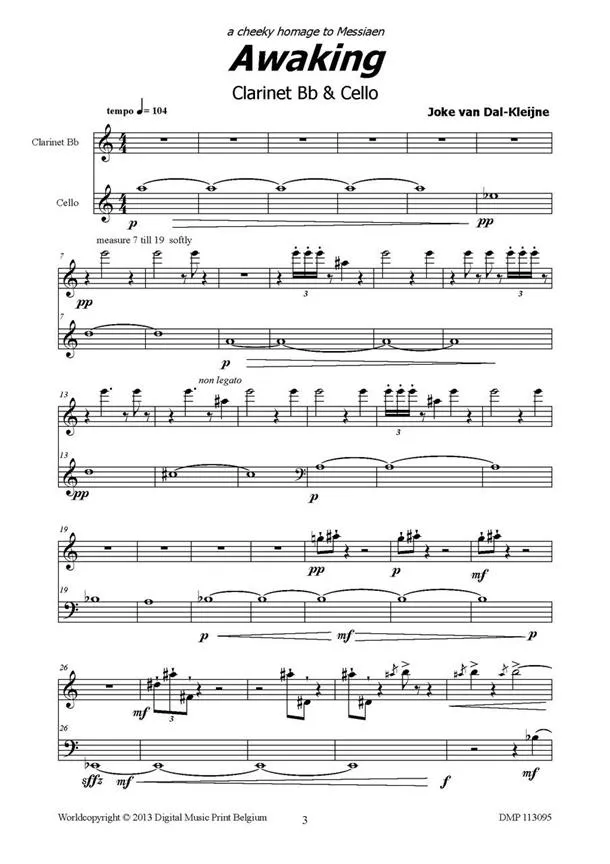 a cheeky homage to Messiaen

Awaking

Clarinet Bb & Cello

Joke van Dal-Kleijne

tempo ♩= 104

Clarinet Bb

Cello

p

pp

measure 7 till 19 softly

7

pp

3

3

7

p

13

non legato

3

13

pp

p

19

pp

p

mf

19

p

mf

p

26

mf

3

26

sffz

mf

f

mf

Worldcopyright © 2013 Digital Music Print Belgium

3

DMP 113095